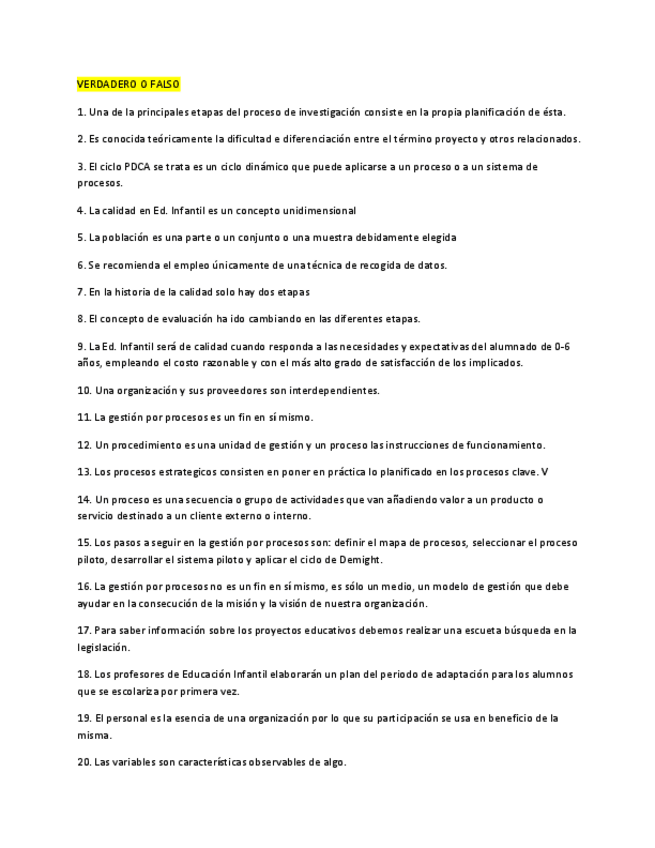 VERDADERO O FALSO

1. Una de la principales etapas del proceso de investigación consiste en la propia planificación de ésta.

2. Es conocida teóricamente la dificultad e diferenciación entre el término proyecto y otros relacionados.

3. El ciclo PDCA se trata es un ciclo dinámico que puede aplicarse a un proceso o a un sistema de procesos.

4. La calidad en Ed. Infantil es un concepto unidimensional

5. La población es una parte o un conjunto o una muestra debidamente elegida

6. Se recomienda el empleo únicamente de una técnica de recogida de datos.

7. En la historia de la calidad solo hay dos etapas

8. El concepto de evaluación ha ido cambiando en las diferentes etapas.

9. La Ed. Infantil será de calidad cuando responda a las necesidades y expectativas del alumnado de 0-6 años, empleando el costo razonable y con el más alto grado de satisfacción de los implicados.

10. Una organización y sus proveedores son interdependientes.

11. La gestión por procesos es un fin en sí mismo.

12. Un procedimiento es una unidad de gestión y un proceso las instrucciones de funcionamiento.

13. Los procesos estrategicos consisten en poner en práctica lo planificado en los procesos clave. V

14. Un proceso es una secuencia o grupo de actividades que van añadiendo valor a un producto o servicio destinado a un cliente externo o interno.

15. Los pasos a seguir en la gestión por procesos son: definir el mapa de procesos, seleccionar el proceso piloto, desarrollar el sistema piloto y aplicar el ciclo de Demight.

16. La gestión por procesos no es un fin en sí mismo, es sólo un medio, un modelo de gestión que debe ayudar en la consecución de la misión y la visión de nuestra organización.

17. Para saber información sobre los proyectos educativos debemos realizar una escueta búsqueda en la legislación.

18. Los profesores de Educación Infantil elaborarán un plan del periodo de adaptación para los alumnos que se escolariza por primera vez.

19. El personal es la esencia de una organización por lo que su participación se usa en beneficio de la misma.

20. Las variables son características observables de algo.